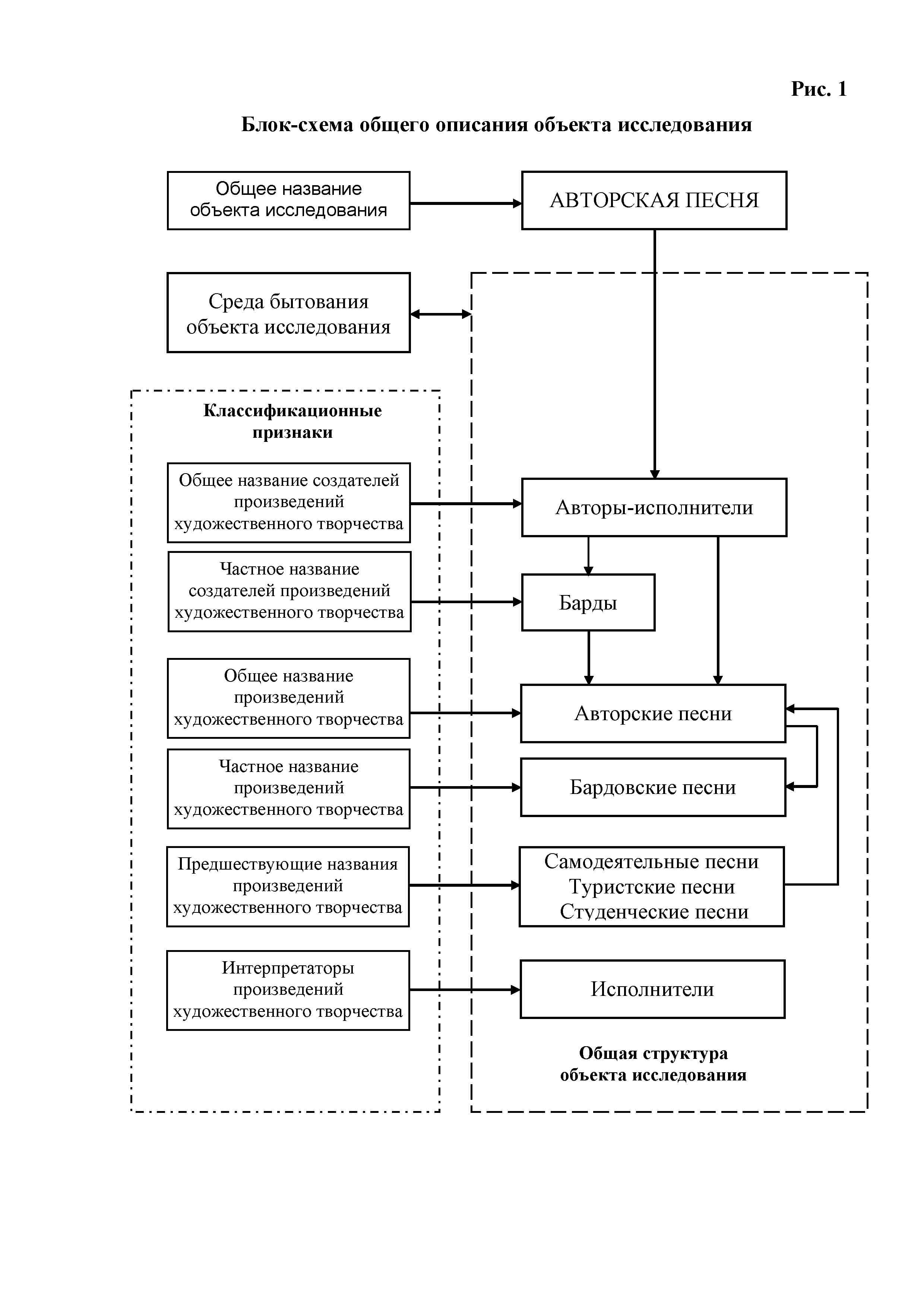 Рис. 1

Блок-схема общего описания объекта исследования

Общее название объекта исследования

АВТОРСКАЯ ПЕСНЯ

Среда бытования объекта исследования

Классификационные признаки

Общее название создателей произведений художественного творчества

Авторы-исполнители

Частное название создателей произведений художественного творчества

Барды

Общее название произведений художественного творчества

Авторские песни

Частное название произведений художественного творчества

Бардовские песни

Предшествующие названия произведений художественного творчества

Самодеятельные песни
Туристские песни
Студенческие песни

Интерпретаторы произведений художественного творчества

Исполнители

Общая структура объекта исследования